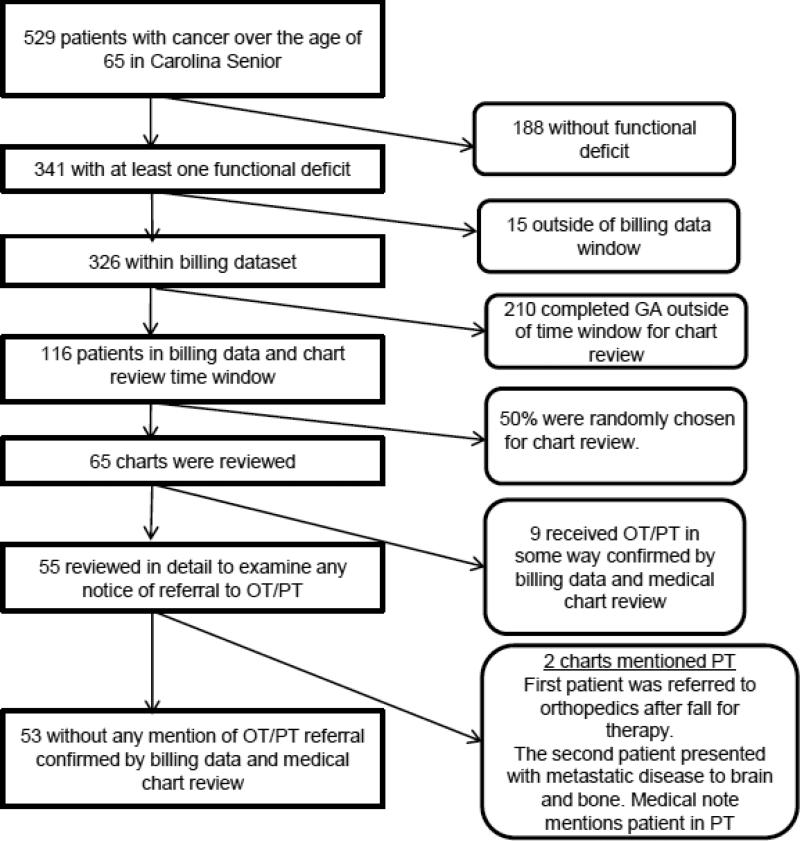 529 patients with cancer over the age of 65 in Carolina Senior

188 without functional deficit

341 with at least one functional deficit

15 outside of billing data window

326 within billing dataset

210 completed GA outside of time window for chart review

116 patients in billing data and chart review time window

50% were randomly chosen for chart review.

65 charts were reviewed

9 received OT/PT in some way confirmed by billing data and medical chart review

55 reviewed in detail to examine any notice of referral to OT/PT

2 charts mentioned PT
First patient was referred to orthopedics after fall for therapy.
The second patient presented with metastatic disease to brain and bone. Medical note mentions patient in PT

53 without any mention of OT/PT referral confirmed by billing data and medical chart review